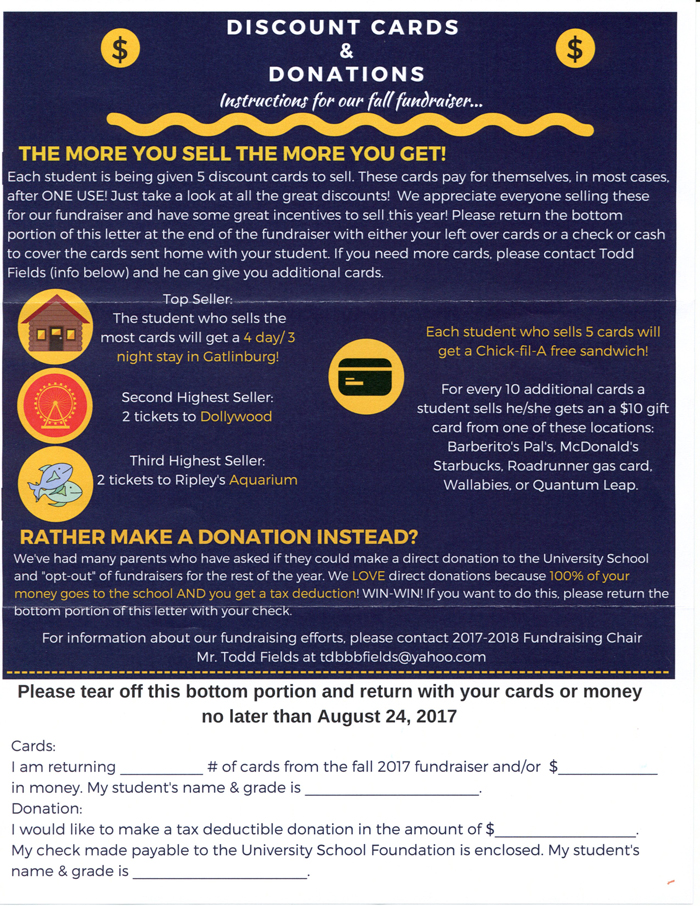 $ DISCOUNT CARDS & DONATIONS $

Instructions for our fall fundraiser...

THE MORE YOU SELL THE MORE YOU GET!

Each student is being given 5 discount cards to sell. These cards pay for themselves, in most cases, after ONE USE! Just take a look at all the great discounts! We appreciate everyone selling these for our fundraiser and have some great incentives to sell this year! Please return the bottom portion of this letter at the end of the fundraiser with either your left over cards or a check or cash to cover the cards sent home with your student. If you need more cards, please contact Todd Fields (info below) and he can give you additional cards.

Top Seller:
The student who sells the most cards will get a 4 day/ 3 night stay in Gatlinburg!

Second Highest Seller:
2 tickets to Dollywood

Third Highest Seller:
2 tickets to Ripley's Aquarium

Each student who sells 5 cards will get a Chick-fil-A free sandwich!

For every 10 additional cards a student sells he/she gets an a $10 gift card from one of these locations: Barberito's Pal's, McDonald's Starbucks, Roadrunner gas card, Wallabies, or Quantum Leap.

RATHER MAKE A DONATION INSTEAD?

We've had many parents who have asked if they could make a direct donation to the University School and "opt-out" of fundraisers for the rest of the year. We LOVE direct donations because 100% of your money goes to the school AND you get a tax deduction! WIN-WIN! If you want to do this, please return the bottom portion of this letter with your check.

For information about our fundraising efforts, please contact 2017-2018 Fundraising Chair Mr. Todd Fields at tdbbbfields@yahoo.com

Please tear off this bottom portion and return with your cards or money no later than August 24, 2017

Cards:
I am returning ____ # of cards from the fall 2017 fundraiser and/or $____ in money. My student's name & grade is ____.
Donation:
I would like to make a tax deductible donation in the amount of $____.
My check made payable to the University School Foundation is enclosed. My student's name & grade is ____.